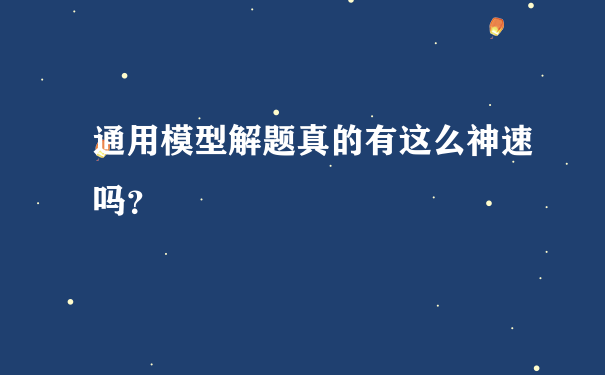 通用模型解题真的有这么神速吗?